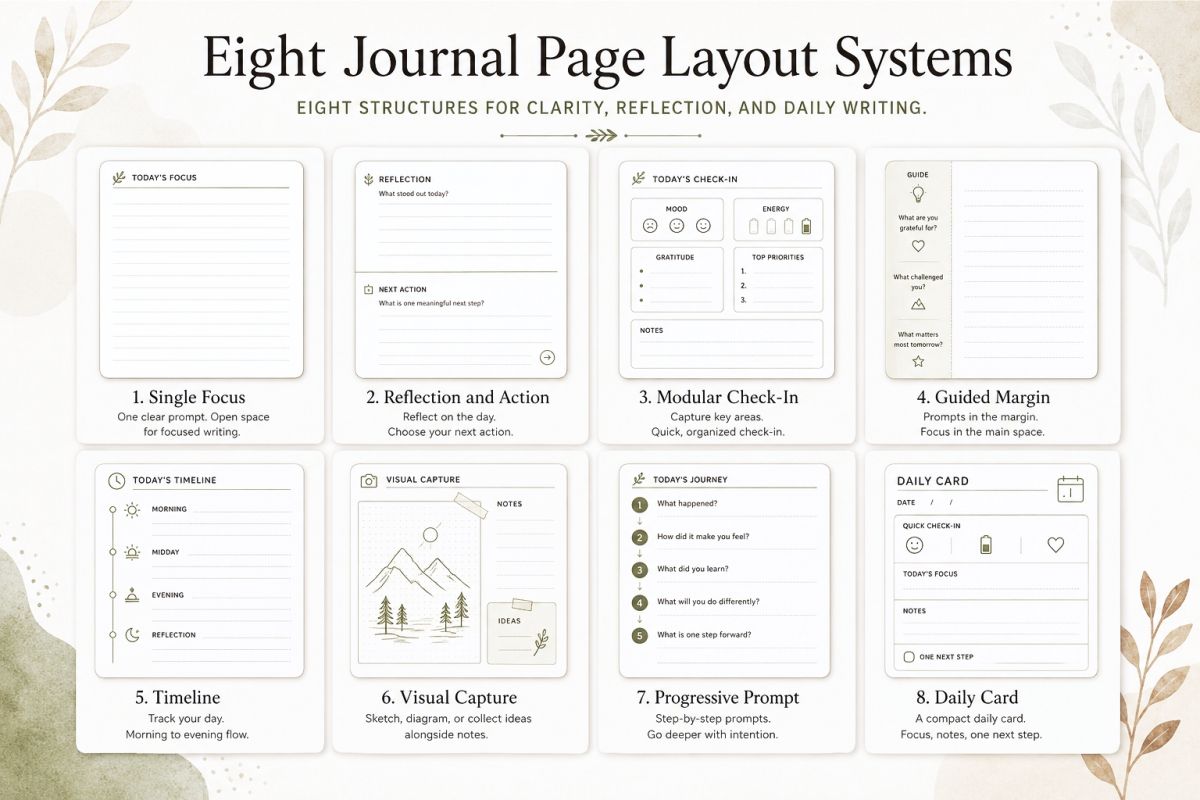 Eight Journal Page Layout Systems

EIGHT STRUCTURES FOR CLARITY, REFLECTION, AND DAILY WRITING.

TODAY'S FOCUS

1. Single Focus
One clear prompt. Open space for focused writing.

REFLECTION
What stood out today?

NEXT ACTION
What is one meaningful next step?

2. Reflection and Action
Reflect on the day. Choose your next action.

TODAY'S CHECK-IN

MOOD

ENERGY

GRATITUDE

TOP PRIORITIES
1.
2.
3.

NOTES

3. Modular Check-In
Capture key areas. Quick, organized check-in.

GUIDE

What are you grateful for?

What challenged you?

What matters most tomorrow?

4. Guided Margin
Prompts in the margin. Focus in the main space.

TODAY'S TIMELINE

MORNING

MIDDAY

EVENING

REFLECTION

5. Timeline
Track your day. Morning to evening flow.

VISUAL CAPTURE

NOTES

IDEAS

6. Visual Capture
Sketch, diagram, or collect ideas alongside notes.

TODAY'S JOURNEY
1 What happened?
2 How did it make you feel?
3 What did you learn?
4 What will you do differently?
5 What is one step forward?

7. Progressive Prompt
Step-by-step prompts. Go deeper with intention.

DAILY CARD
DATE / /

QUICK CHECK-IN

TODAY'S FOCUS

NOTES

ONE NEXT STEP

8. Daily Card
A compact daily card. Focus, notes, one next step.